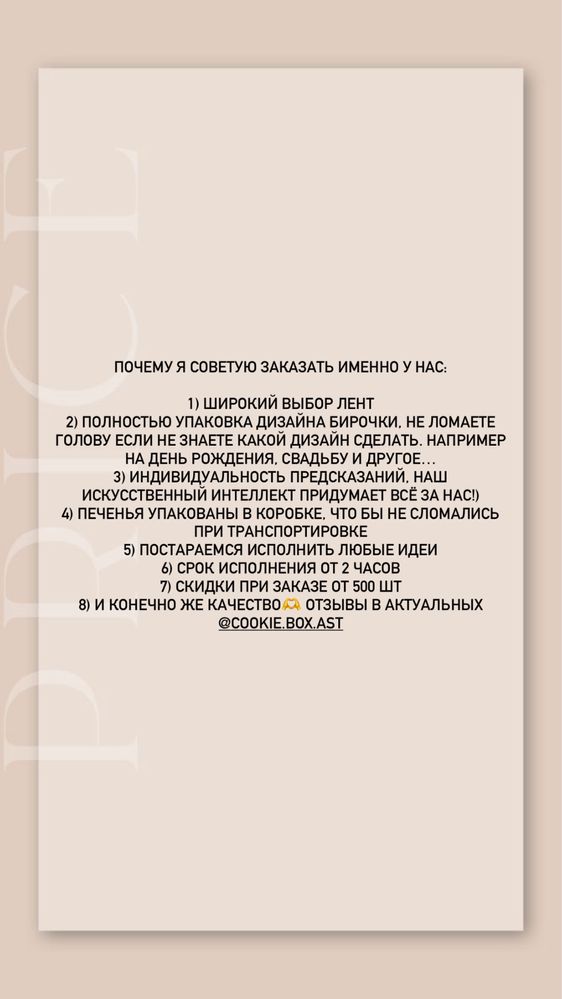 PRICE

ПОЧЕМУ Я СОВЕТУЮ ЗАКАЗАТЬ ИМЕННО У НАС:

1) ШИРОКИЙ ВЫБОР ЛЕНТ
2) ПОЛНОСТЬЮ УПАКОВКА ДИЗАЙНА БИРОЧКИ, НЕ ЛОМАЕТЕ ГОЛОВУ ЕСЛИ НЕ ЗНАЕТЕ КАКОЙ ДИЗАЙН СДЕЛАТЬ. НАПРИМЕР НА ДЕНЬ РОЖДЕНИЯ, СВАДЬБУ И ДРУГОЕ...
3) ИНДИВИДУАЛЬНОСТЬ ПРЕДСКАЗАНИЙ, НАШ ИСКУССТВЕННЫЙ ИНТЕЛЛЕКТ ПРИДУМАЕТ ВСЁ ЗА НАС!)
4) ПЕЧЕНЬЯ УПАКОВАНЫ В КОРОБКЕ, ЧТО БЫ НЕ СЛОМАЛИСЬ ПРИ ТРАНСПОРТИРОВКЕ
5) ПОСТАРАЕМСЯ ИСПОЛНИТЬ ЛЮБЫЕ ИДЕИ
6) СРОК ИСПОЛНЕНИЯ ОТ 2 ЧАСОВ
7) СКИДКИ ПРИ ЗАКАЗЕ ОТ 500 ШТ
8) И КОНЕЧНО ЖЕ КАЧЕСТВО🫶 ОТЗЫВЫ В АКТУАЛЬНЫХ
@COOKIE.BOX.AST